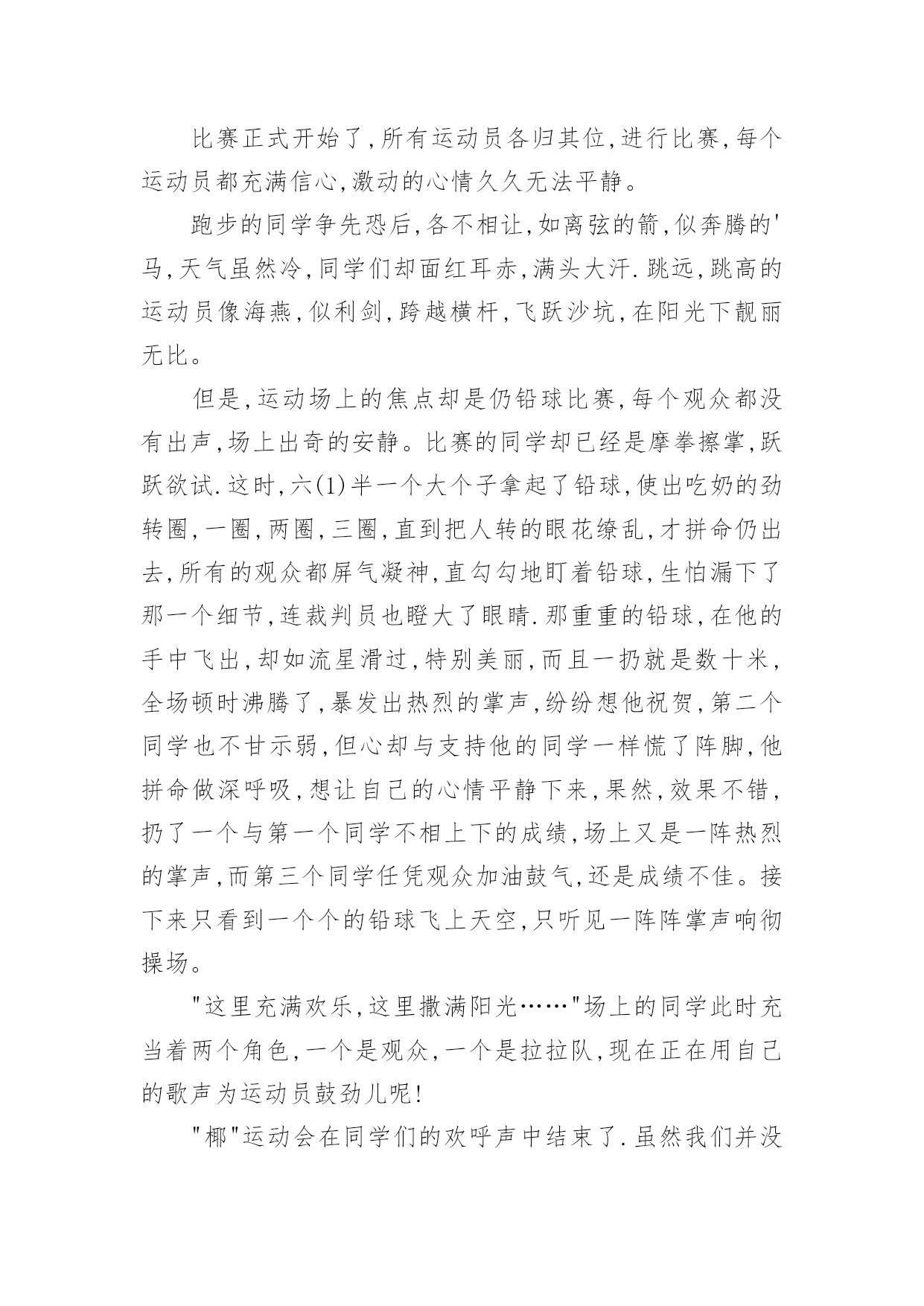 比赛正式开始了,所有运动员各归其位,进行比赛,每个运动员都充满信心,激动的心情久久无法平静。

跑步的同学争先恐后,各不相让,如离弦的箭,似奔腾的'马,天气虽然冷,同学们却面红耳赤,满头大汗.跳远,跳高的运动员像海燕,似利剑,跨越横杆,飞跃沙坑,在阳光下靓丽无比。

但是,运动场上的焦点却是仍铅球比赛,每个观众都没有出声,场上出奇的安静。比赛的同学却已经是摩拳擦掌,跃跃欲试.这时,六(1)半一个大个子拿起了铅球,使出吃奶的劲转圈,一圈,两圈,三圈,直到把人转的眼花缭乱,才拼命仍出去,所有的观众都屏气凝神,直勾勾地盯着铅球,生怕漏下了那一个细节,连裁判员也瞪大了眼睛.那重重的铅球,在他的手中飞出,却如流星滑过,特别美丽,而且一扔就是数十米,全场顿时沸腾了,暴发出热烈的掌声,纷纷想他祝贺,第二个同学也不甘示弱,但心却与支持他的同学一样慌了阵脚,他拼命做深呼吸,想让自己的心情平静下来,果然,效果不错,扔了一个与第一个同学不相上下的成绩,场上又是一阵热烈的掌声,而第三个同学任凭观众加油鼓气,还是成绩不佳。接下来只看到一个个的铅球飞上天空,只听见一阵阵掌声响彻操场。

"这里充满欢乐,这里撒满阳光……"场上的同学此时充当着两个角色,一个是观众,一个是拉拉队,现在正在用自己的歌声为运动员鼓劲儿呢!

"椰"运动会在同学们的欢呼声中结束了.虽然我们并没